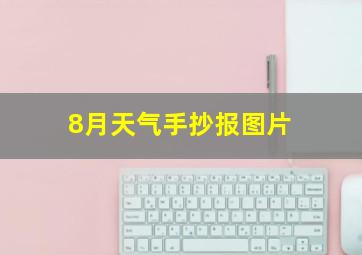 8月天气手抄报图片